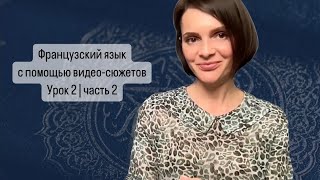 Французский язык
с помощью видео-сюжетов
Урок 2 | часть 2